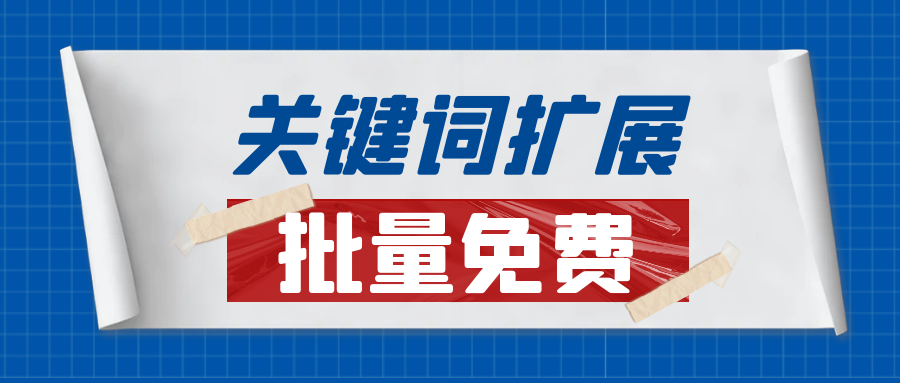 关键词扩展

批量免费